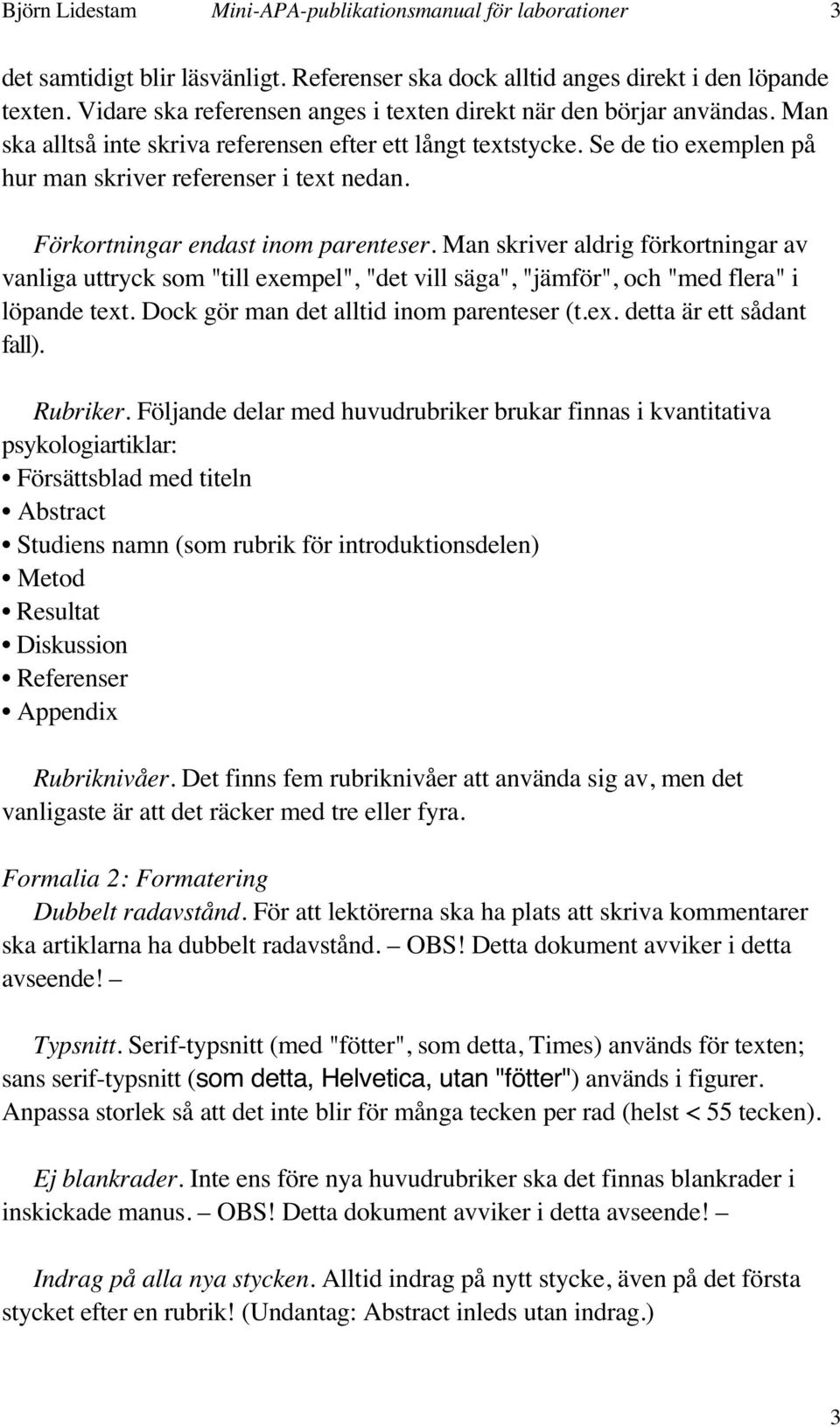 Björn Lidestam Mini-APA-publikationsmanual för laborationer 3

det samtidigt blir läsvänligt. Referenser ska dock alltid anges direkt i den löpande texten. Vidare ska referensen anges i texten direkt när den börjar användas. Man ska alltså inte skriva referensen efter ett långt textstycke. Se de tio exemplen på hur man skriver referenser i text nedan.

Förkortningar endast inom parenteser. Man skriver aldrig förkortningar av vanliga uttryck som "till exempel", "det vill säga", "jämför", och "med flera" i löpande text. Dock gör man det alltid inom parenteser (t.ex. detta är ett sådant fall).

Rubriker. Följande delar med huvudrubriker brukar finnas i kvantitativa psykologiartiklar:
• Försättsblad med titeln
• Abstract
• Studiens namn (som rubrik för introduktionsdelen)
• Metod
• Resultat
• Diskussion
• Referenser
• Appendix

Rubriknivåer. Det finns fem rubriknivåer att använda sig av, men det vanligaste är att det räcker med tre eller fyra.

Formalia 2: Formatering
Dubbelt radavstånd. För att lektörerna ska ha plats att skriva kommentarer ska artiklarna ha dubbelt radavstånd. – OBS! Detta dokument avviker i detta avseende! –

Typsnitt. Serif-typsnitt (med "fötter", som detta, Times) används för texten; sans serif-typsnitt (som detta, Helvetica, utan "fötter") används i figurer. Anpassa storlek så att det inte blir för många tecken per rad (helst < 55 tecken).

Ej blankrader. Inte ens före nya huvudrubriker ska det finnas blankrader i inskickade manus. – OBS! Detta dokument avviker i detta avseende! –

Indrag på alla nya stycken. Alltid indrag på nytt stycke, även på det första stycket efter en rubrik! (Undantag: Abstract inleds utan indrag.)

3